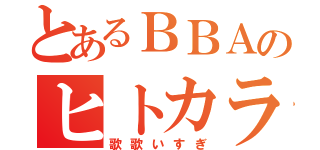 とあるＢＢＡの
ヒトカラ
歌歌いすぎ